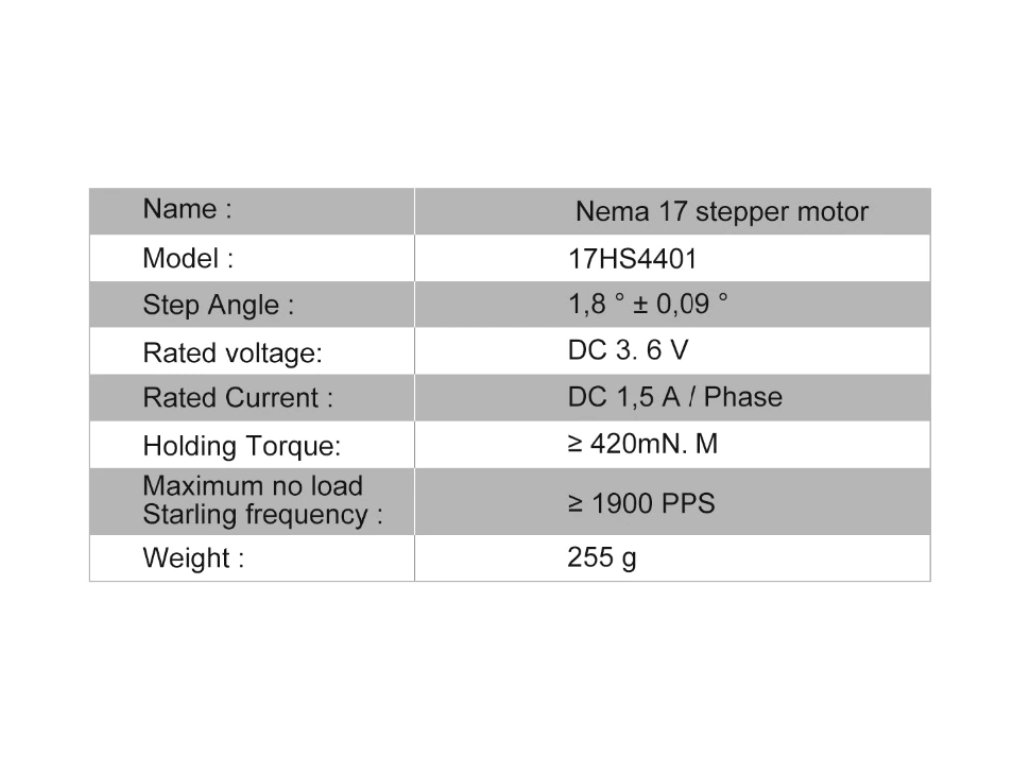 | Name : | Nema 17 stepper motor |
|---|---|
| Model : | 17HS4401 |
| Step Angle : | 1,8 ° ± 0,09 ° |
| Rated voltage: | DC 3. 6 V |
| Rated Current : | DC 1,5 A / Phase |
| Holding Torque: | ≥ 420mN. M |
| Maximum no load Starling frequency : | ≥ 1900 PPS |
| Weight : | 255 g |